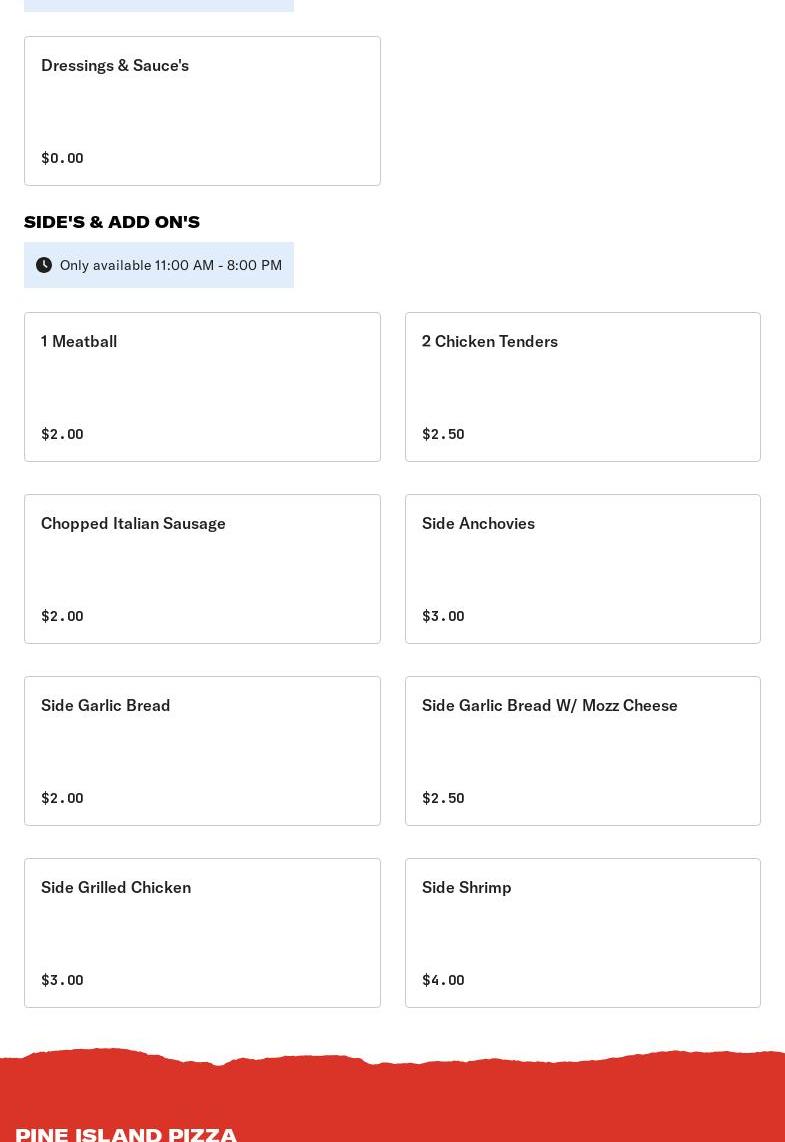 Dressings & Sauce's

$0.00

SIDE'S & ADD ON'S

Only available 11:00 AM - 8:00 PM

1 Meatball

$2.00

2 Chicken Tenders

$2.50

Chopped Italian Sausage

$2.00

Side Anchovies

$3.00

Side Garlic Bread

$2.00

Side Garlic Bread W/ Mozz Cheese

$2.50

Side Grilled Chicken

$3.00

Side Shrimp

$4.00

PINE ISLAND PIZZA